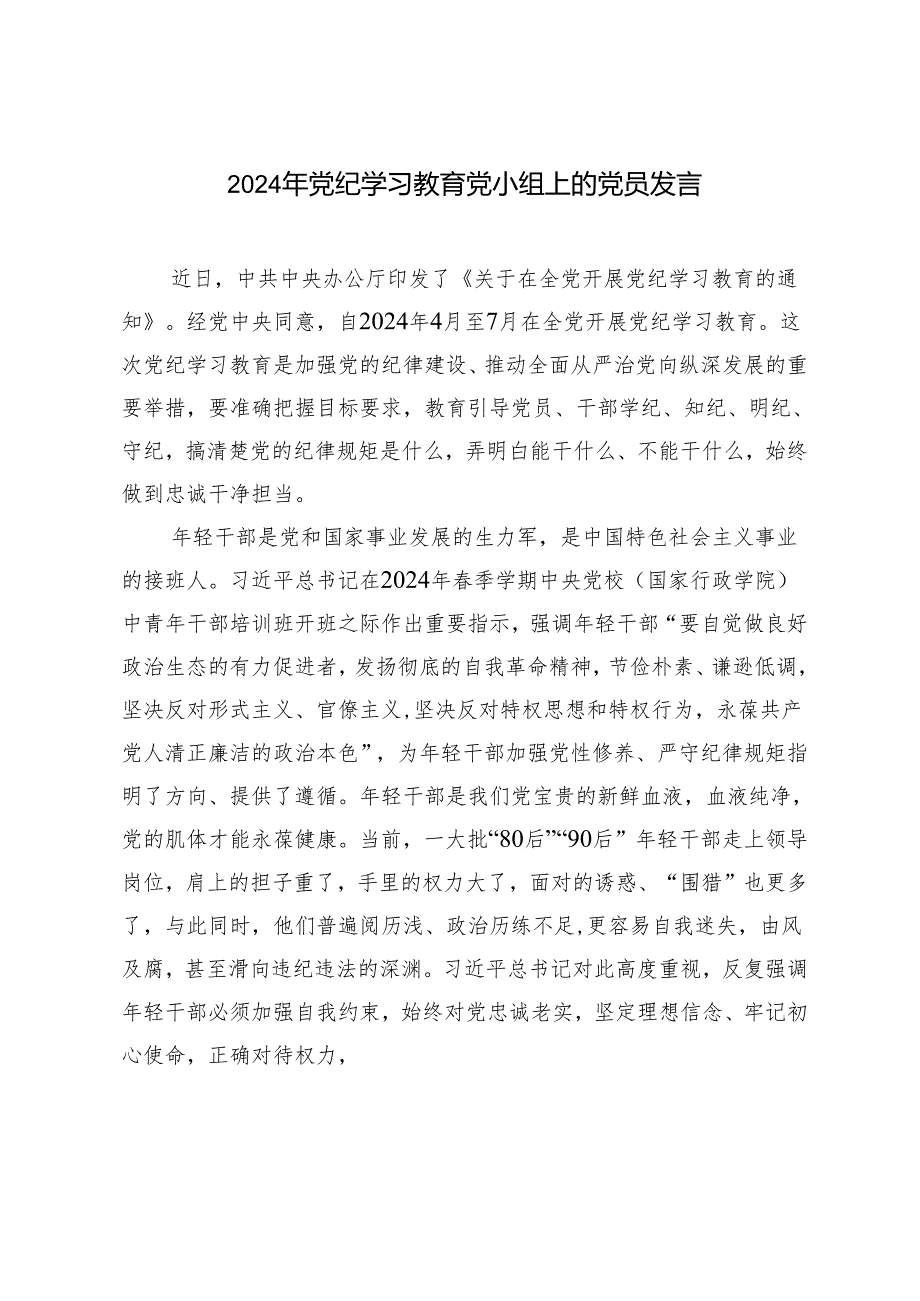 2024年党纪学习教育党小组上的党员发言

近日，中共中央办公厅印发了《关于在全党开展党纪学习教育的通知》。经党中央同意，自2024年4月至7月在全党开展党纪学习教育。这次党纪学习教育是加强党的纪律建设、推动全面从严治党向纵深发展的重要举措，要准确把握目标要求，教育引导党员、干部学纪、知纪、明纪、守纪，搞清楚党的纪律规矩是什么，弄明白能干什么、不能干什么，始终做到忠诚干净担当。

年轻干部是党和国家事业发展的生力军，是中国特色社会主义事业的接班人。习近平总书记在2024年春季学期中央党校（国家行政学院）中青年干部培训班开班之际作出重要指示，强调年轻干部“要自觉做良好政治生态的有力促进者，发扬彻底的自我革命精神，节俭朴素、谦逊低调，坚决反对形式主义、官僚主义，坚决反对特权思想和特权行为，永葆共产党人清正廉洁的政治本色”，为年轻干部加强党性修养、严守纪律规矩指明了方向、提供了遵循。年轻干部是我们党宝贵的新鲜血液，血液纯净，党的肌体才能永葆健康。当前，一大批“80后”“90后”年轻干部走上领导岗位，肩上的担子重了，手里的权力大了，面对的诱惑、“围猎”也更多了，与此同时，他们普遍阅历浅、政治历练不足，更容易自我迷失，由风及腐，甚至滑向违纪违法的深渊。习近平总书记对此高度重视，反复强调年轻干部必须加强自我约束，始终对党忠诚老实，坚定理想信念、牢记初心使命，正确对待权力，